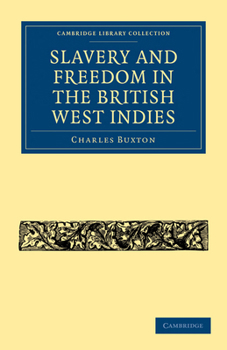 CAMBRIDGE LIBRARY COLLECTION

SLAVERY AND FREEDOM IN THE BRITISH WEST INDIES

CHARLES BUXTON

CAMBRIDGE